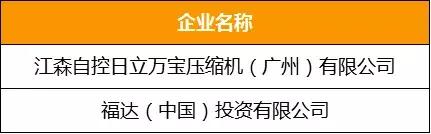 | 企业名称 |
|---|
| 江森自控日立万宝压缩机（广州）有限公司 |
| 福达（中国）投资有限公司 |